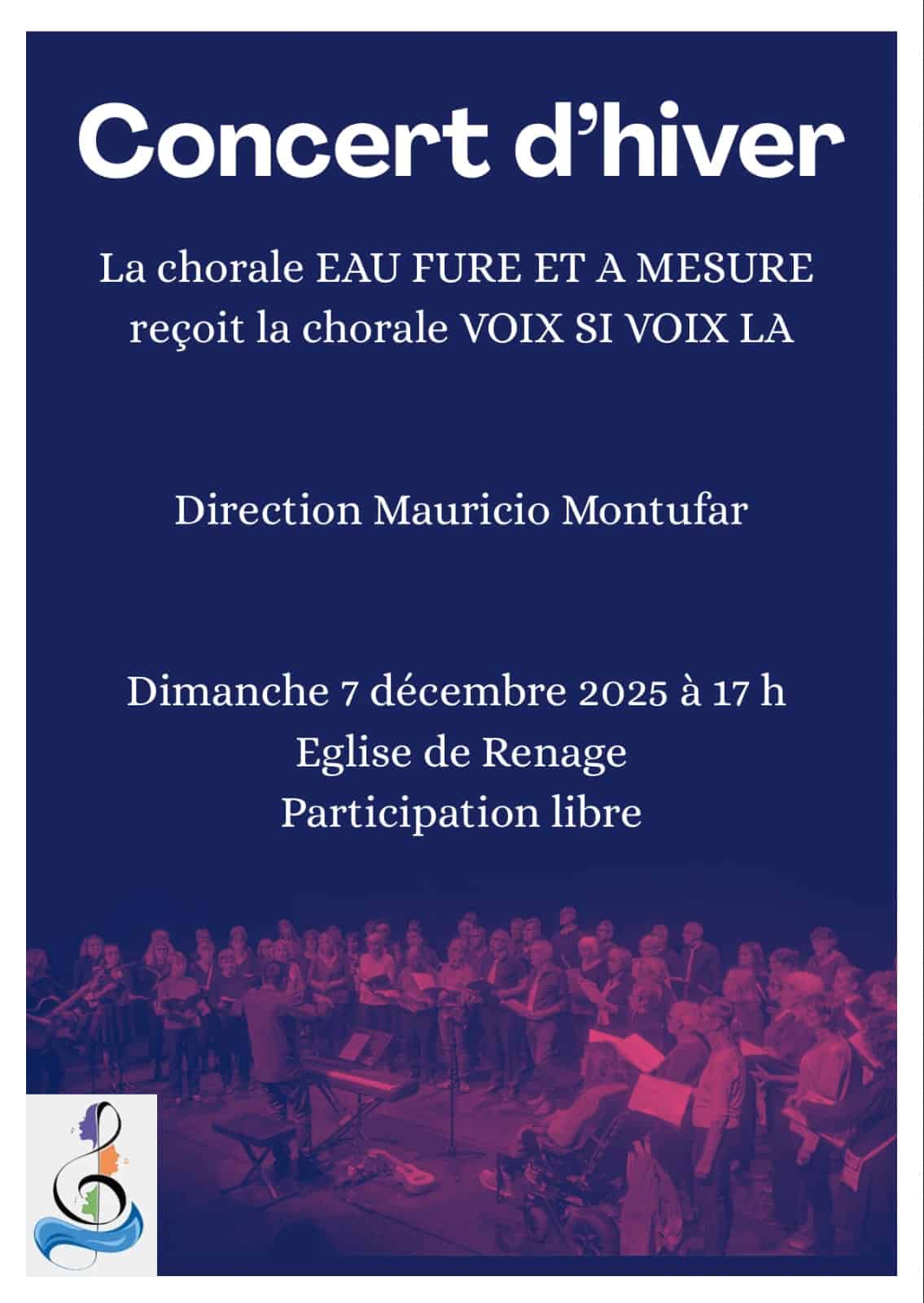 Concert d'hiver

La chorale EAU FURE ET A MESURE reçoit la chorale VOIX SI VOIX LA

Direction Mauricio Montufar

Dimanche 7 décembre 2025 à 17 h
Eglise de Renage
Participation libre